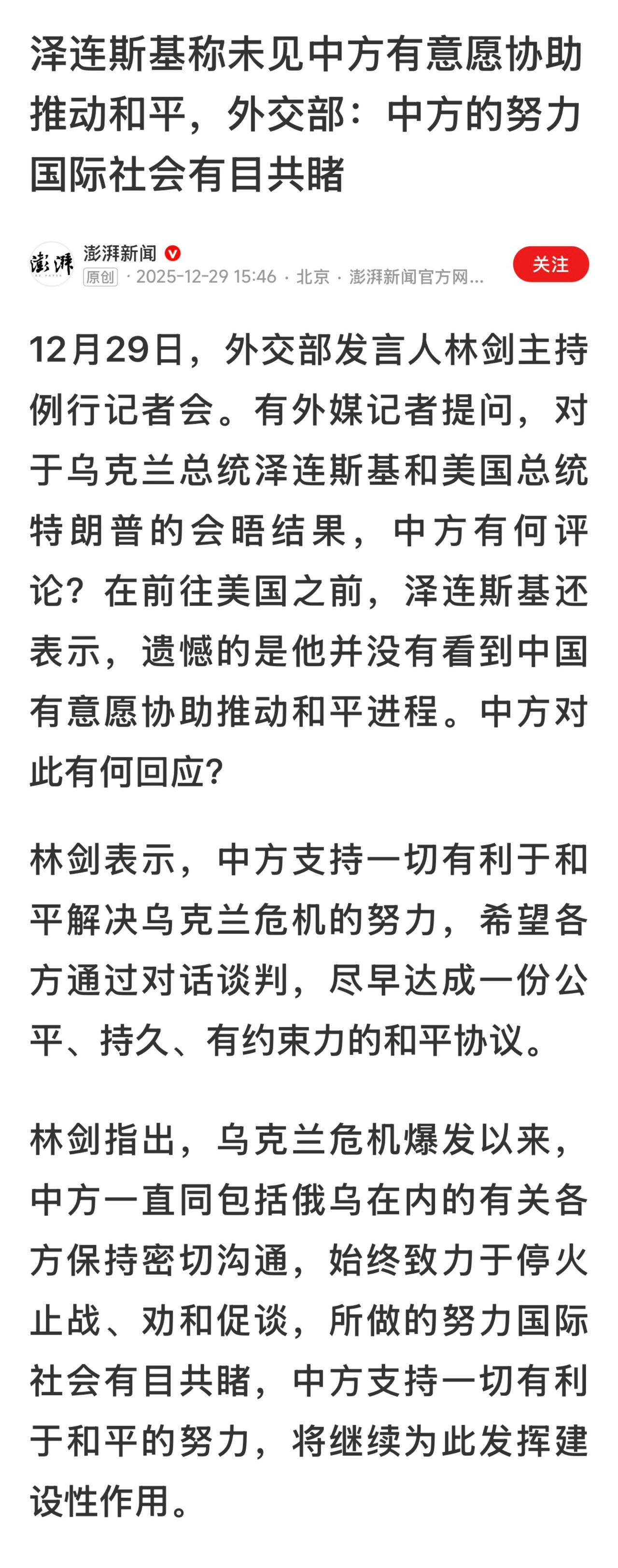 泽连斯基称未见中方有意愿协助推动和平，外交部：中方的努力国际社会有目共睹

澎湃
澎湃新闻
原创 · 2025-12-29 15:46 · 北京 · 澎湃新闻官方网...
关注

12月29日，外交部发言人林剑主持例行记者会。有外媒记者提问，对于乌克兰总统泽连斯基和美国总统特朗普的会晤结果，中方有何评论？在前往美国之前，泽连斯基还表示，遗憾的是他并没有看到中国有意愿协助推动和平进程。中方对此有何回应？

林剑表示，中方支持一切有利于和平解决乌克兰危机的努力，希望各方通过对话谈判，尽早达成一份公平、持久、有约束力的和平协议。

林剑指出，乌克兰危机爆发以来，中方一直同包括俄乌在内的有关各方保持密切沟通，始终致力于停火止战、劝和促谈，所做的努力国际社会有目共睹，中方支持一切有利于和平的努力，将继续为此发挥建设性作用。